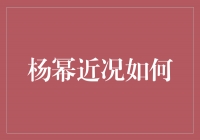 杨幂近况如何